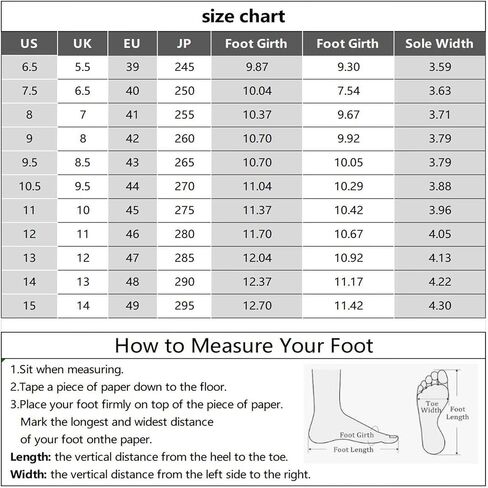 size chart

| US | UK | EU | JP | Foot Girth | Foot Girth | Sole Width |
|---|---|---|---|---|---|---|
| 6.5 | 5.5 | 39 | 245 | 9.87 | 9.30 | 3.59 |
| 7.5 | 6.5 | 40 | 250 | 10.04 | 7.54 | 3.63 |
| 8 | 7 | 41 | 255 | 10.37 | 9.67 | 3.71 |
| 9 | 8 | 42 | 260 | 10.70 | 9.92 | 3.79 |
| 9.5 | 8.5 | 43 | 265 | 10.70 | 10.05 | 3.79 |
| 10.5 | 9.5 | 44 | 270 | 11.04 | 10.29 | 3.88 |
| 11 | 10 | 45 | 275 | 11.37 | 10.42 | 3.96 |
| 12 | 11 | 46 | 280 | 11.70 | 10.67 | 4.05 |
| 13 | 12 | 47 | 285 | 12.04 | 10.92 | 4.13 |
| 14 | 13 | 48 | 290 | 12.37 | 11.17 | 4.22 |
| 15 | 14 | 49 | 295 | 12.70 | 11.42 | 4.30 |

How to Measure Your Foot

1.Sit when measuring.
2.Tape a piece of paper down to the floor.
3.Place your foot firmly on top of the piece of paper. Mark the longest and widest distance of your foot onthe paper.
Length: the vertical distance from the heel to the toe.
Width: the vertical distance from the left side to the right.

Foot Girth
Foot Length
Toe Width
Foot Length